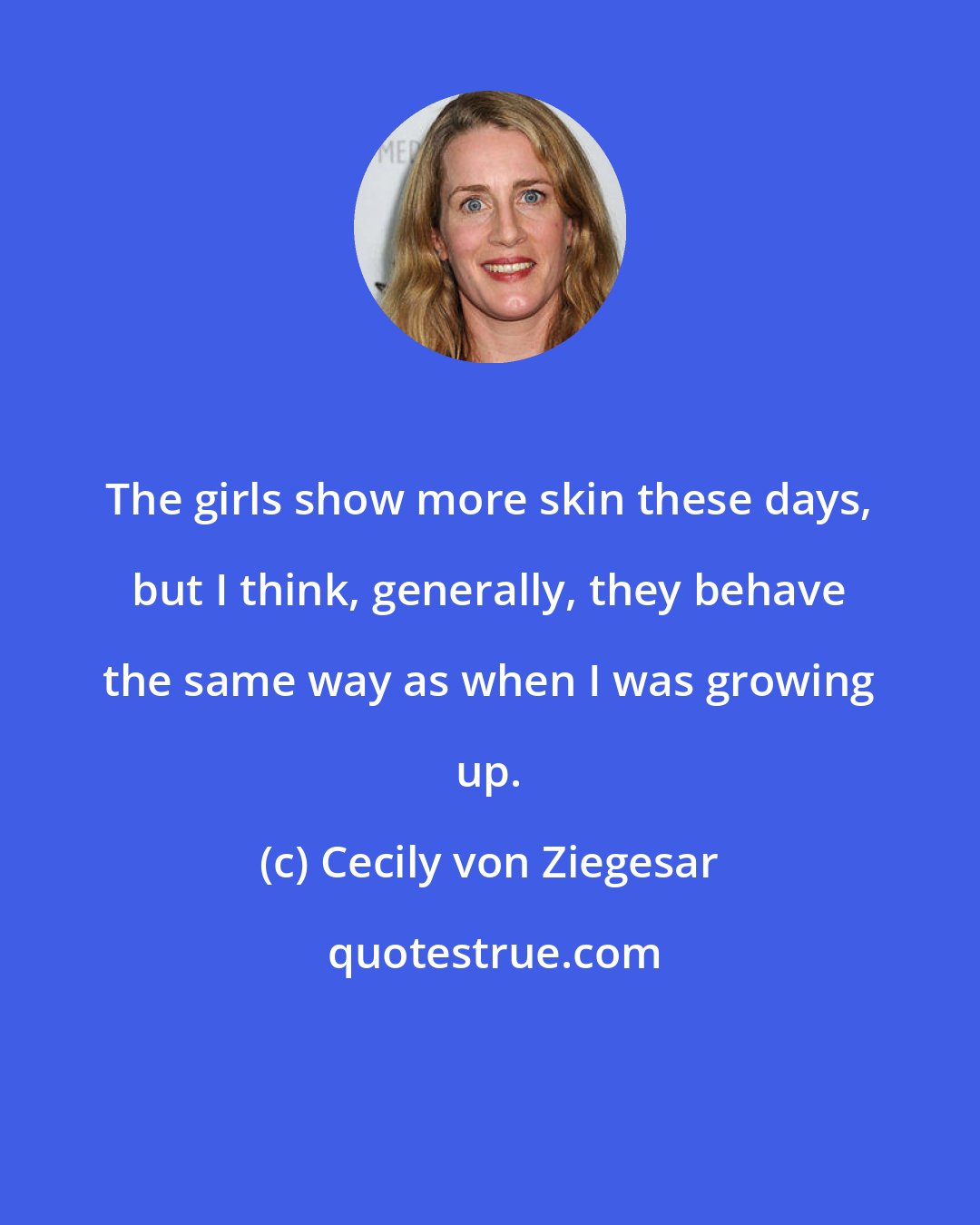 The girls show more skin these days, but I think, generally, they behave the same way as when I was growing up.

(c) Cecily von Ziegesar

quotestrue.com